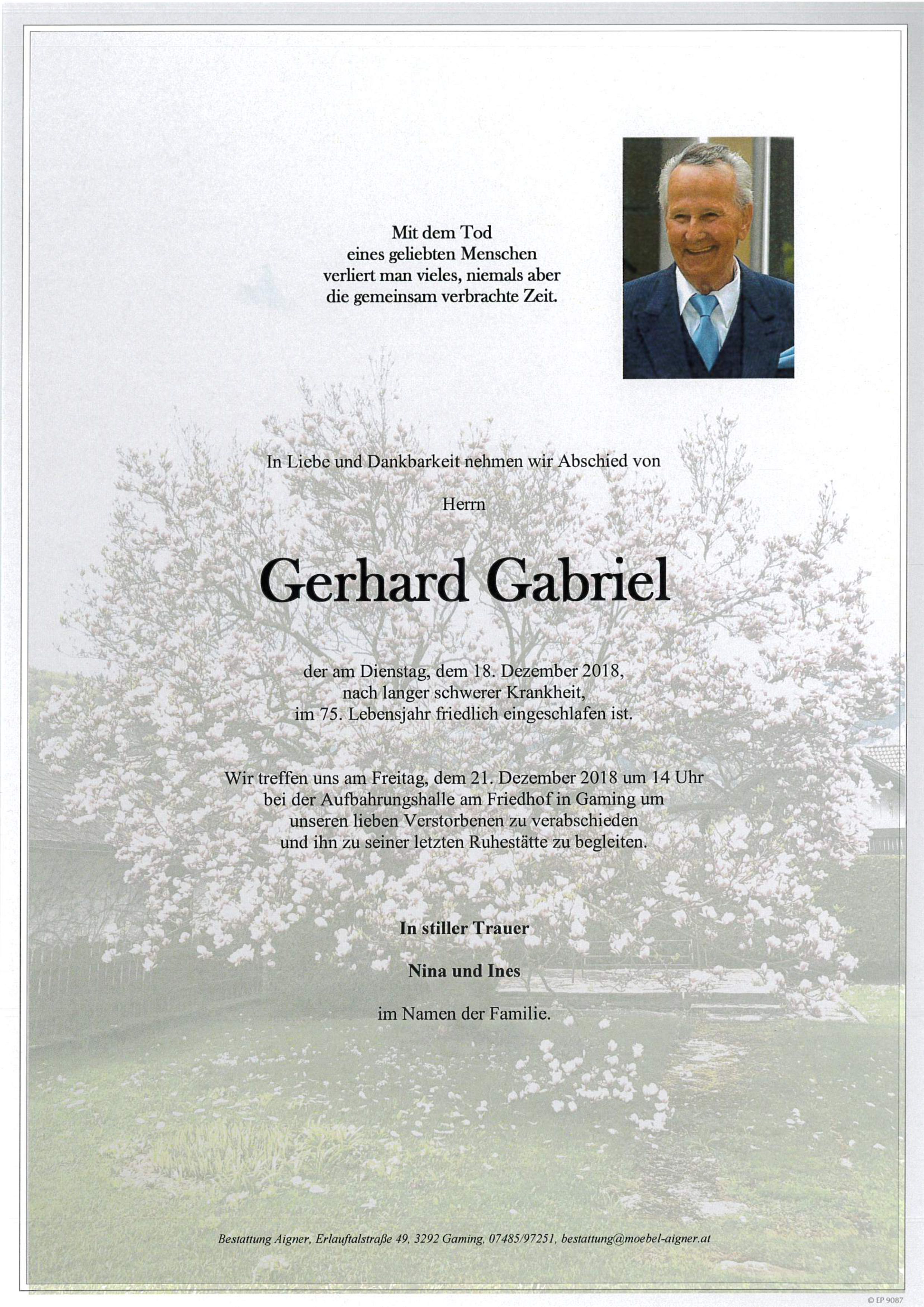 Mit dem Tod
eines geliebten Menschen
verliert man vieles, niemals aber
die gemeinsam verbrachte Zeit.

In Liebe und Dankbarkeit nehmen wir Abschied von

Herrn

Gerhard Gabriel

der am Dienstag, dem 18. Dezember 2018,
nach langer schwerer Krankheit,
im 75. Lebensjahr friedlich eingeschlafen ist.

Wir treffen uns am Freitag, dem 21. Dezember 2018 um 14 Uhr
bei der Aufbahrungshalle am Friedhof in Gaming um
unseren lieben Verstorbenen zu verabschieden
und ihn zu seiner letzten Ruhestätte zu begleiten.

In stiller Trauer

Nina und Ines

im Namen der Familie.

Bestattung Aigner, Erlauftalstraße 49, 3292 Gaming, 07485/97251, bestattung@moebel-aigner.at

© EP 9087